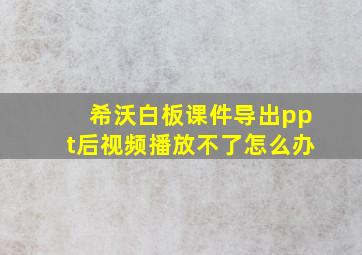 希沃白板课件导出ppt后视频播放不了怎么办